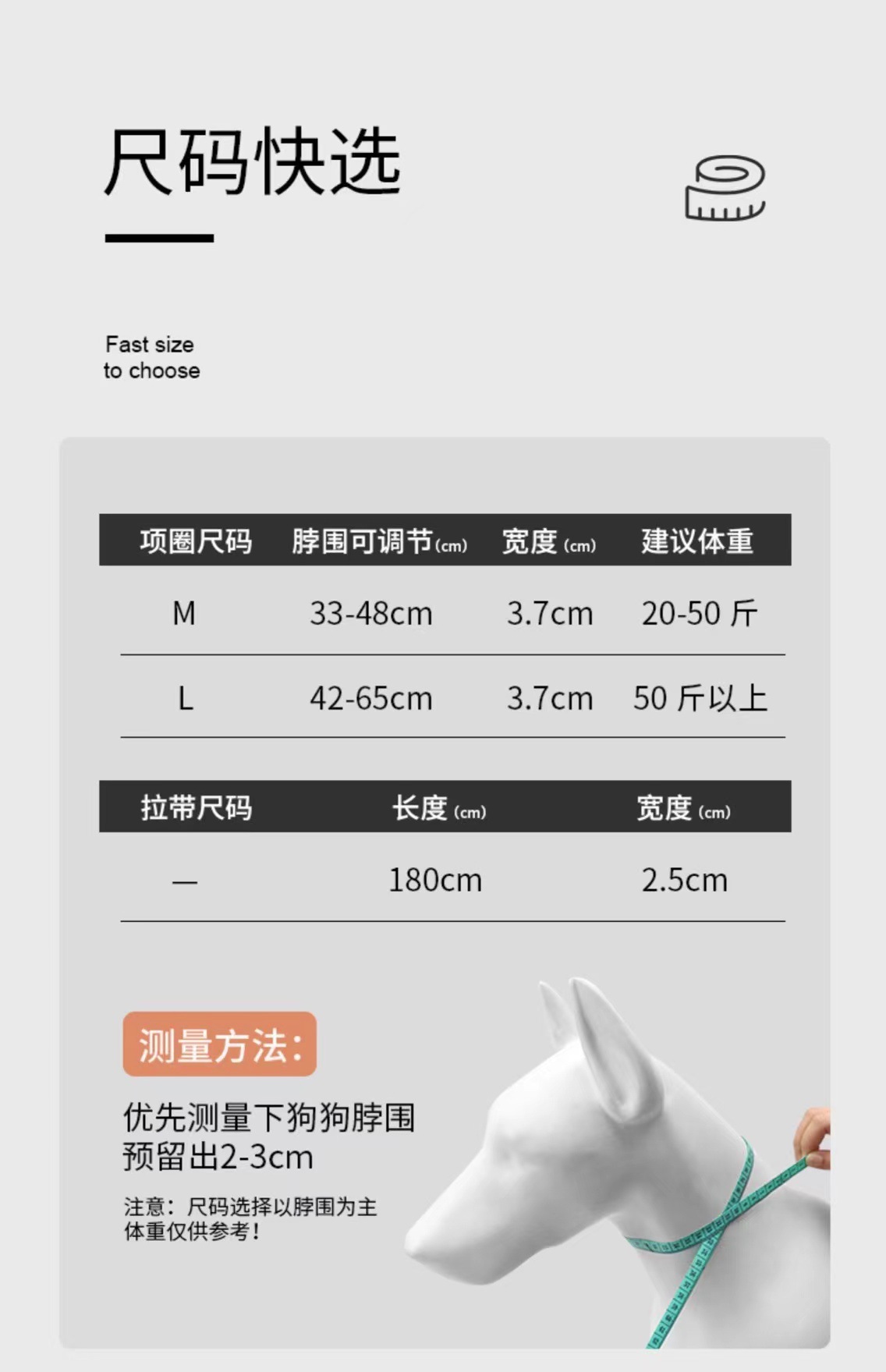 尺码快选

Fast size to choose

| 项圈尺码 | 脖围可调节(cm) | 宽度(cm) | 建议体重 |
|---|---|---|---|
| M | 33-48cm | 3.7cm | 20-50斤 |
| L | 42-65cm | 3.7cm | 50斤以上 |

| 拉带尺码 | 长度(cm) | 宽度(cm) |
|---|---|---|
| — | 180cm | 2.5cm |

测量方法:

优先测量下狗狗脖围
预留出2-3cm

注意：尺码选择以脖围为主
体重仅供参考!